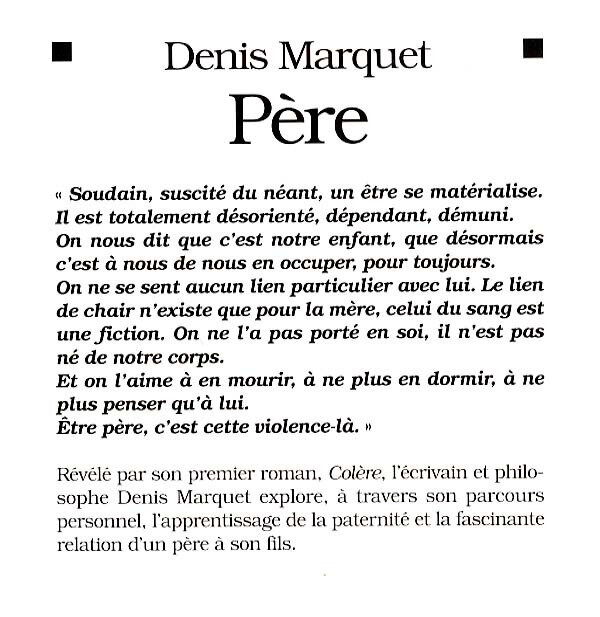 Denis Marquet

Père

« Soudain, suscité du néant, un être se matérialise. Il est totalement désorienté, dépendant, démuni. On nous dit que c'est notre enfant, que désormais c'est à nous de nous en occuper, pour toujours. On ne se sent aucun lien particulier avec lui. Le lien de chair n'existe que pour la mère, celui du sang est une fiction. On ne l'a pas porté en soi, il n'est pas né de notre corps.
Et on l'aime à en mourir, à ne plus en dormir, à ne plus penser qu'à lui.
Être père, c'est cette violence-là. »

Révélé par son premier roman, Colère, l'écrivain et philosophe Denis Marquet explore, à travers son parcours personnel, l'apprentissage de la paternité et la fascinante relation d'un père à son fils.